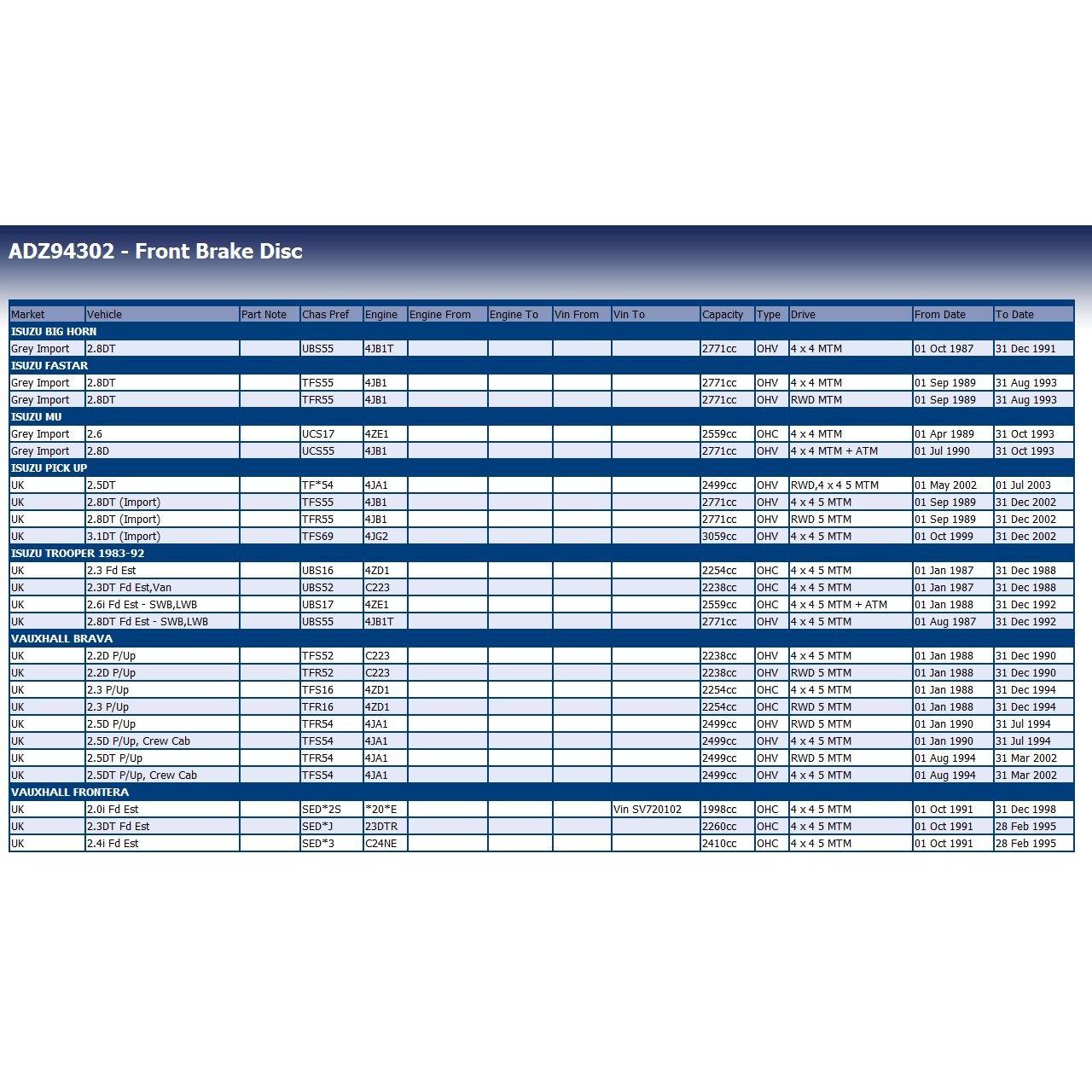 ADZ94302 - Front Brake Disc

| Market | Vehicle | Part Note | Chas Pref | Engine | Engine From | Engine To | Vin From | Vin To | Capacity | Type | Drive | From Date | To Date |
|---|---|---|---|---|---|---|---|---|---|---|---|---|---|
| ISUZU BIG HORN | | | | | | | | | | | | | |
| Grey Import | 2.8DT | | UBS55 | 4JB1T | | | | | 2771cc | OHV | 4 x 4 MTM | 01 Oct 1987 | 31 Dec 1991 |
| ISUZU FASTAR | | | | | | | | | | | | | |
| Grey Import | 2.8DT | | TFS55 | 4JB1 | | | | | 2771cc | OHV | 4 x 4 MTM | 01 Sep 1989 | 31 Aug 1993 |
| Grey Import | 2.8DT | | TFR55 | 4JB1 | | | | | 2771cc | OHV | RWD MTM | 01 Sep 1989 | 31 Aug 1993 |
| ISUZU MU | | | | | | | | | | | | | |
| Grey Import | 2.6 | | UCS17 | 4ZE1 | | | | | 2559cc | OHC | 4 x 4 MTM | 01 Apr 1989 | 31 Oct 1993 |
| Grey Import | 2.8D | | UCS55 | 4JB1 | | | | | 2771cc | OHV | 4 x 4 MTM + ATM | 01 Jul 1990 | 31 Oct 1993 |
| ISUZU PICK UP | | | | | | | | | | | | | |
| UK | 2.5DT | | TF*54 | 4JA1 | | | | | 2499cc | OHV | RWD,4 x 4 5 MTM | 01 May 2002 | 01 Jul 2003 |
| UK | 2.8DT (Import) | | TFS55 | 4JB1 | | | | | 2771cc | OHV | 4 x 4 5 MTM | 01 Sep 1989 | 31 Dec 2002 |
| UK | 2.8DT (Import) | | TFR55 | 4JB1 | | | | | 2771cc | OHV | RWD 5 MTM | 01 Sep 1989 | 31 Dec 2002 |
| UK | 3.1DT (Import) | | TFS69 | 4JG2 | | | | | 3059cc | OHV | 4 x 4 5 MTM | 01 Oct 1999 | 31 Dec 2002 |
| ISUZU TROOPER 1983-92 | | | | | | | | | | | | | |
| UK | 2.3 Fd Est | | UBS16 | 4ZD1 | | | | | 2254cc | OHC | 4 x 4 5 MTM | 01 Jan 1987 | 31 Dec 1988 |
| UK | 2.3DT Fd Est,Van | | UBS52 | C223 | | | | | 2238cc | OHC | 4 x 4 5 MTM | 01 Jan 1987 | 31 Dec 1988 |
| UK | 2.6i Fd Est - SWB,LWB | | UBS17 | 4ZE1 | | | | | 2559cc | OHC | 4 x 4 5 MTM + ATM | 01 Jan 1988 | 31 Dec 1992 |
| UK | 2.8DT Fd Est - SWB,LWB | | UBS55 | 4JB1T | | | | | 2771cc | OHV | 4 x 4 5 MTM | 01 Aug 1987 | 31 Dec 1992 |
| VAUXHALL BRAVA | | | | | | | | | | | | | |
| UK | 2.2D P/Up | | TFS52 | C223 | | | | | 2238cc | OHV | 4 x 4 5 MTM | 01 Jan 1988 | 31 Dec 1990 |
| UK | 2.2D P/Up | | TFR52 | C223 | | | | | 2238cc | OHV | RWD 5 MTM | 01 Jan 1988 | 31 Dec 1990 |
| UK | 2.3 P/Up | | TFS16 | 4ZD1 | | | | | 2254cc | OHC | 4 x 4 5 MTM | 01 Jan 1988 | 31 Dec 1994 |
| UK | 2.3 P/Up | | TFR16 | 4ZD1 | | | | | 2254cc | OHC | RWD 5 MTM | 01 Jan 1988 | 31 Dec 1994 |
| UK | 2.5D P/Up | | TFR54 | 4JA1 | | | | | 2499cc | OHV | RWD 5 MTM | 01 Jan 1990 | 31 Jul 1994 |
| UK | 2.5D P/Up, Crew Cab | | TFS54 | 4JA1 | | | | | 2499cc | OHV | 4 x 4 5 MTM | 01 Jan 1990 | 31 Jul 1994 |
| UK | 2.5DT P/Up | | TFR54 | 4JA1 | | | | | 2499cc | OHV | RWD 5 MTM | 01 Aug 1994 | 31 Mar 2002 |
| UK | 2.5DT P/Up, Crew Cab | | TFS54 | 4JA1 | | | | | 2499cc | OHV | 4 x 4 5 MTM | 01 Aug 1994 | 31 Mar 2002 |
| VAUXHALL FRONTERA | | | | | | | | | | | | | |
| UK | 2.0i Fd Est | | SED*2S | *20*E | | | | Vin SV720102 | 1998cc | OHC | 4 x 4 5 MTM | 01 Oct 1991 | 31 Dec 1998 |
| UK | 2.3DT Fd Est | | SED*J | 23DTR | | | | | 2260cc | OHC | 4 x 4 5 MTM | 01 Oct 1991 | 28 Feb 1995 |
| UK | 2.4i Fd Est | | SED*3 | C24NE | | | | | 2410cc | OHC | 4 x 4 5 MTM | 01 Oct 1991 | 28 Feb 1995 |